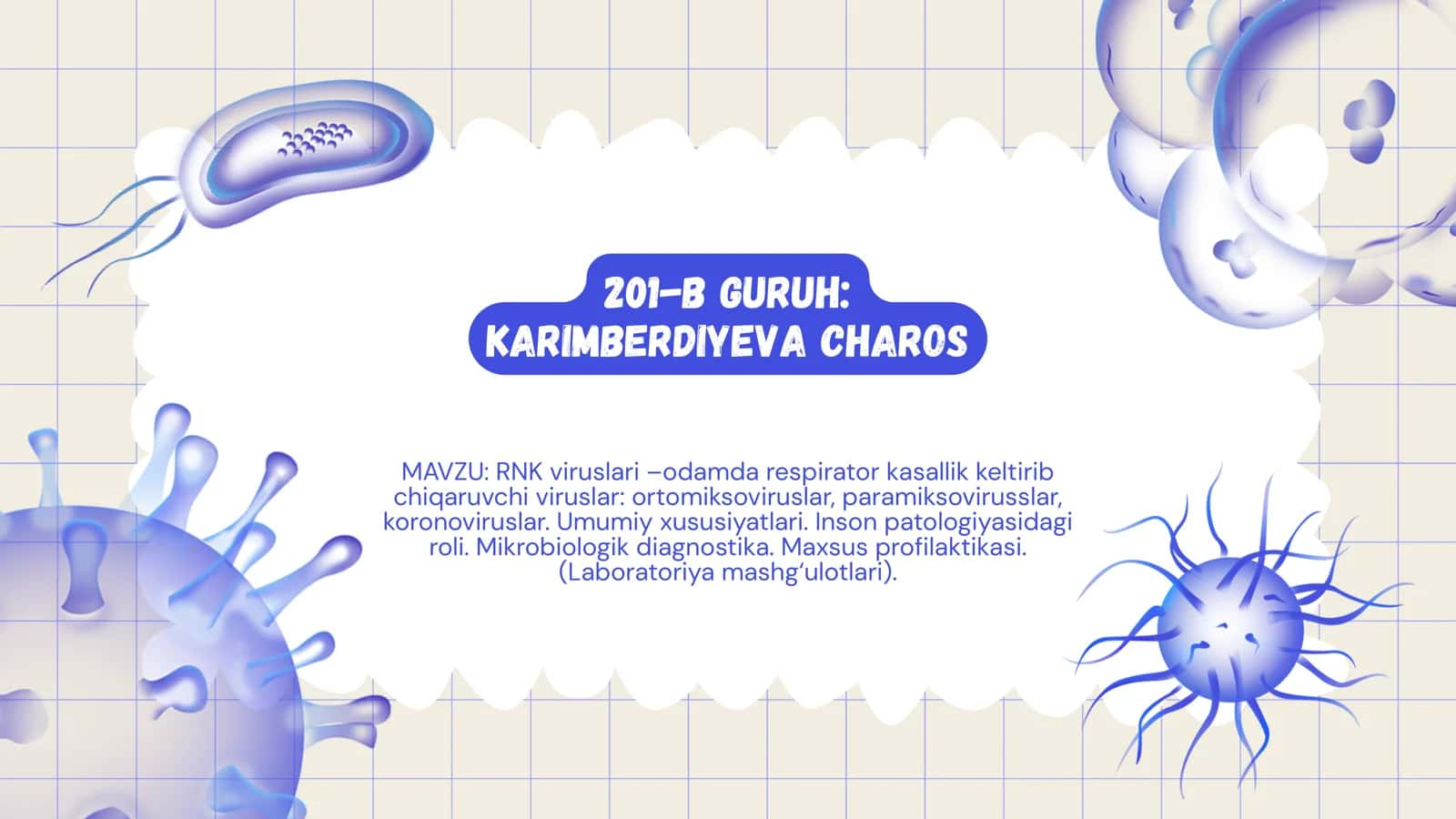 201-B GURUH:
KARIMBERDIYEVA CHAROS

MAVZU: RNK viruslari –odamda respirator kasallik keltirib chiqaruvchi viruslar: ortomiksoviruslar, paramiksovirusslar, koronoviruslar. Umumiy xususiyatlari. Inson patologiyasidagi roli. Mikrobiologik diagnostika. Maxsus profilaktikasi. (Laboratoriya mashg‘ulotlari).